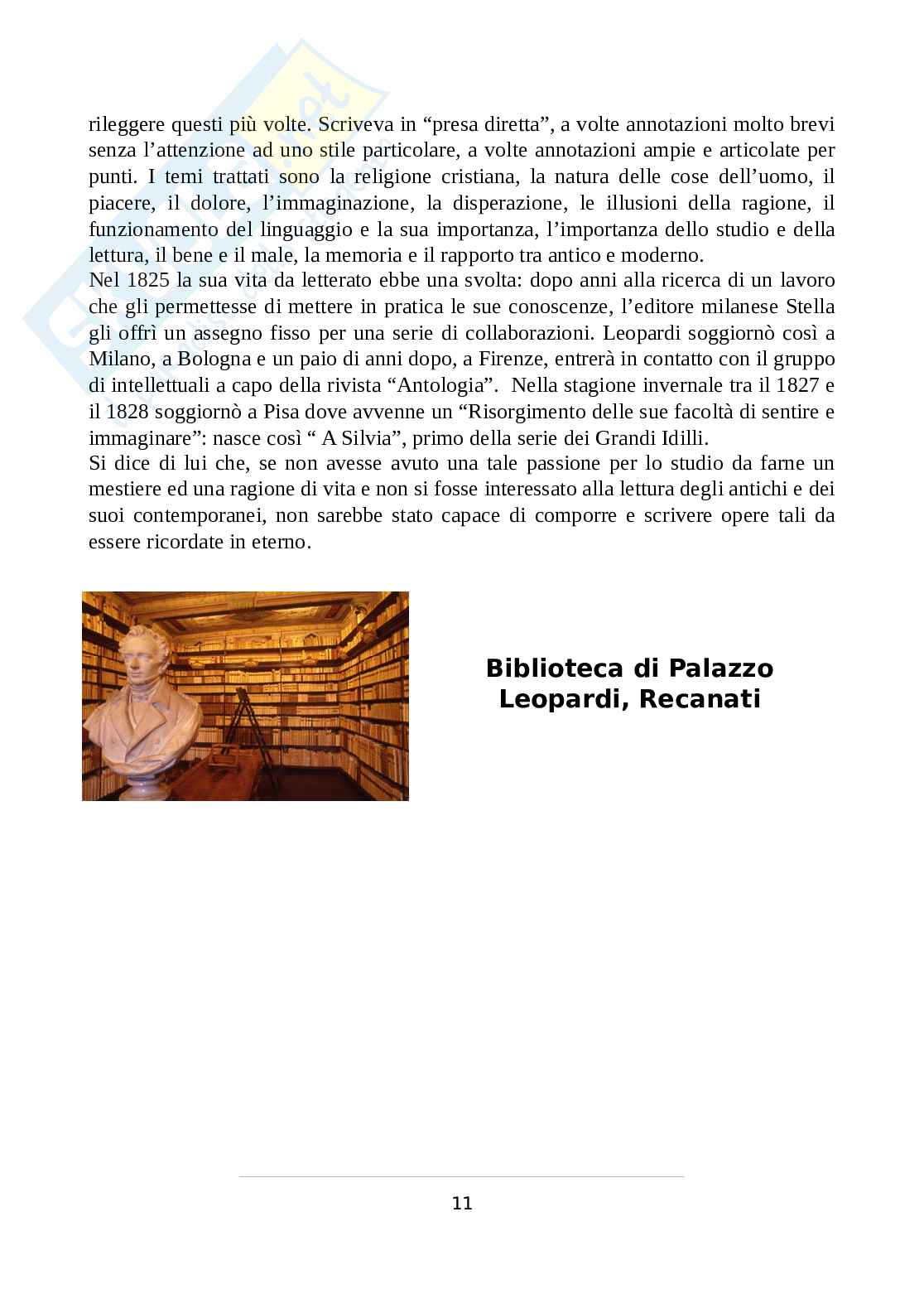 rileggere questi più volte. Scriveva in “presa diretta”, a volte annotazioni molto brevi senza l’attenzione ad uno stile particolare, a volte annotazioni ampie e articolate per punti. I temi trattati sono la religione cristiana, la natura delle cose dell’uomo, il piacere, il dolore, l’immaginazione, la disperazione, le illusioni della ragione, il funzionamento del linguaggio e la sua importanza, l’importanza dello studio e della lettura, il bene e il male, la memoria e il rapporto tra antico e moderno.
Nel 1825 la sua vita da letterato ebbe una svolta: dopo anni alla ricerca di un lavoro che gli permettesse di mettere in pratica le sue conoscenze, l’editore milanese Stella gli offrì un assegno fisso per una serie di collaborazioni. Leopardi soggiornò così a Milano, a Bologna e un paio di anni dopo, a Firenze, entrerà in contatto con il gruppo di intellettuali a capo della rivista “Antologia”. Nella stagione invernale tra il 1827 e il 1828 soggiornò a Pisa dove avvenne un “Risorgimento delle sue facoltà di sentire e immaginare”: nasce così “ A Silvia”, primo della serie dei Grandi Idilli.
Si dice di lui che, se non avesse avuto una tale passione per lo studio da farne un mestiere ed una ragione di vita e non si fosse interessato alla lettura degli antichi e dei suoi contemporanei, non sarebbe stato capace di comporre e scrivere opere tali da essere ricordate in eterno.

Biblioteca di Palazzo Leopardi, Recanati

11